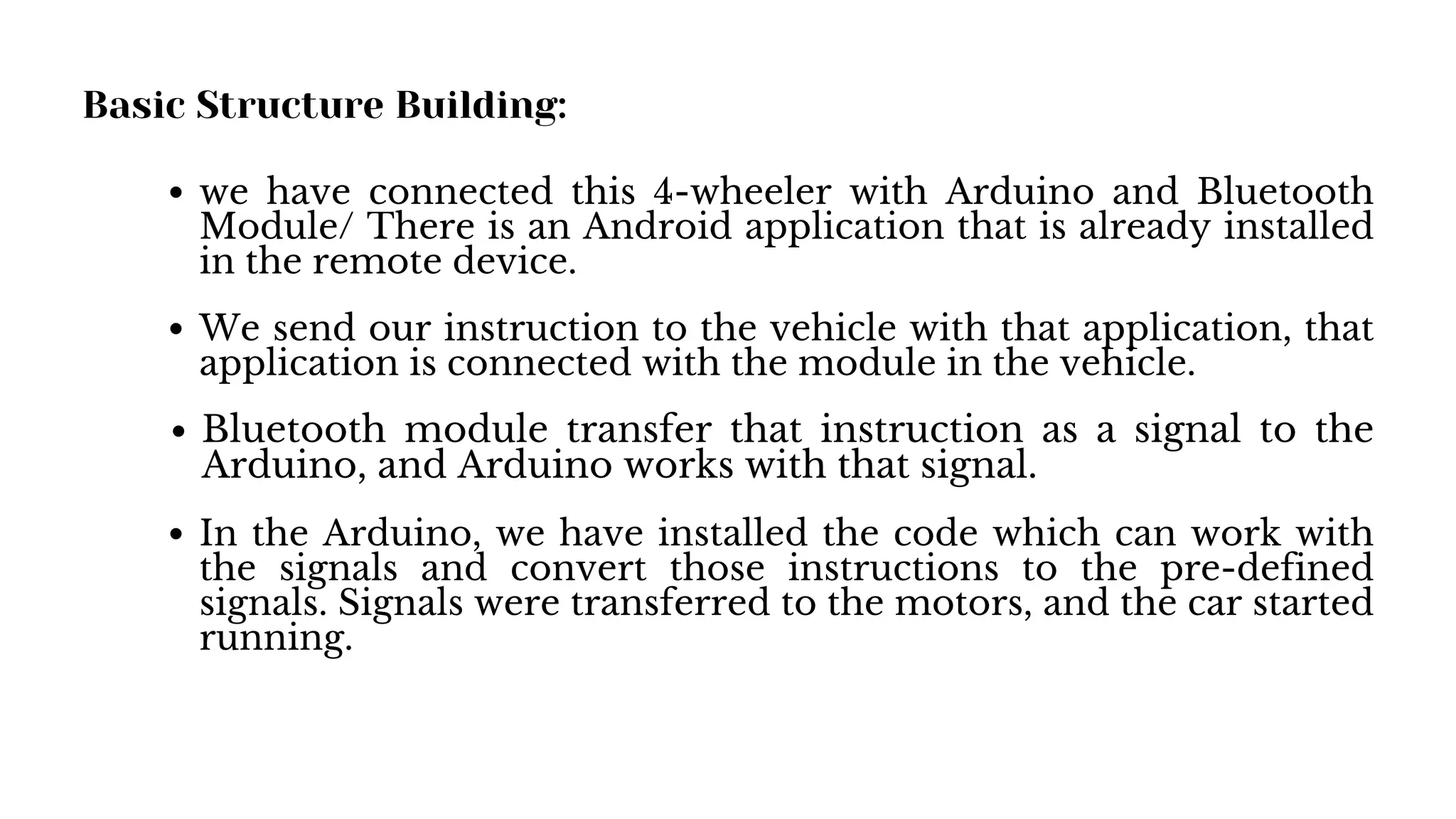 Basic Structure Building:

• we have connected this 4-wheeler with Arduino and Bluetooth Module/ There is an Android application that is already installed in the remote device.

• We send our instruction to the vehicle with that application, that application is connected with the module in the vehicle.

• Bluetooth module transfer that instruction as a signal to the Arduino, and Arduino works with that signal.

• In the Arduino, we have installed the code which can work with the signals and convert those instructions to the pre-defined signals. Signals were transferred to the motors, and the car started running.